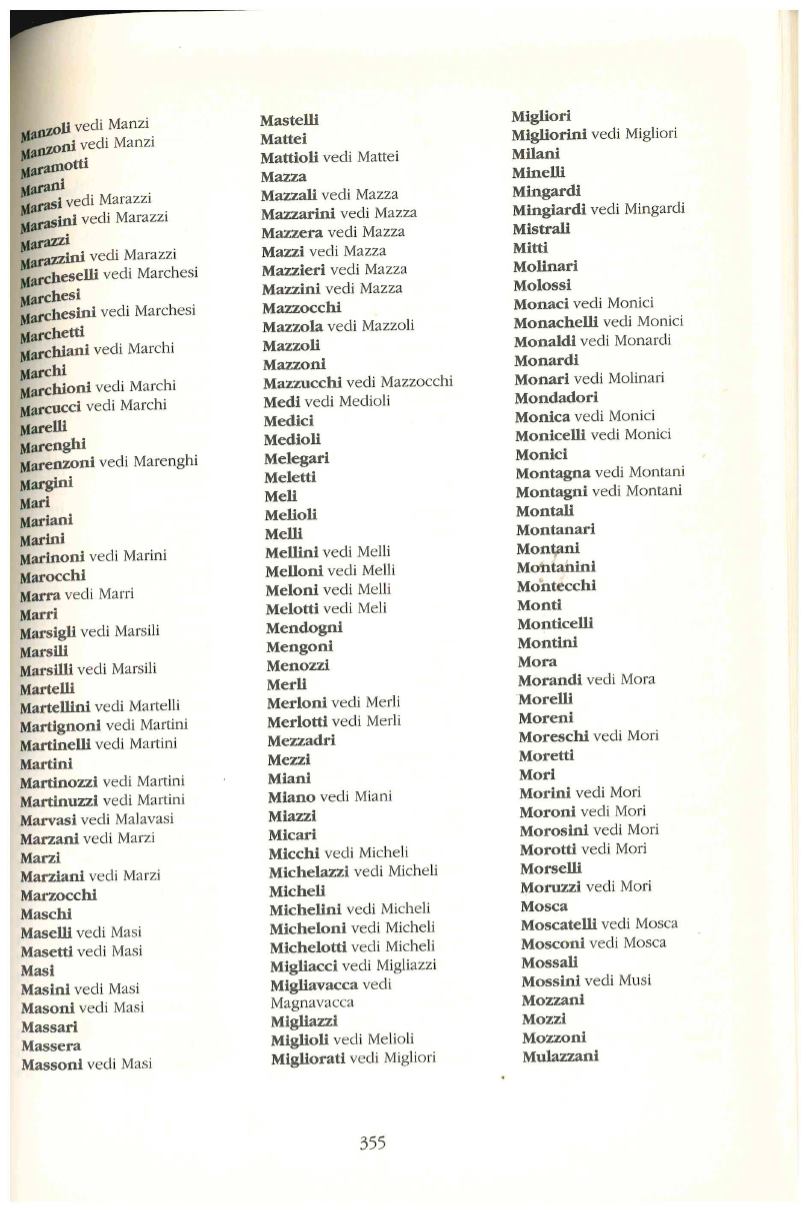 Manzoli vedi Manzi
Manzoni vedi Manzi
Maramotti
Marani
Marasi vedi Marazzi
Marasini vedi Marazzi
Marazzi
Marazzini vedi Marazzi
Marcheselli vedi Marchesi
Marchesi
Marchesini vedi Marchesi
Marchetti
Marchiani vedi Marchi
Marchi
Marchioni vedi Marchi
Marcucci vedi Marchi
Marelli
Marenghi
Marenzoni vedi Marenghi
Margini
Mari
Mariani
Marini
Marinoni vedi Marini
Marocchi
Marra vedi Marri
Marri
Marsigli vedi Marsili
Marsili
Marsilli vedi Marsili
Martelli
Martellini vedi Martelli
Martignoni vedi Martini
Martinelli vedi Martini
Martini
Martinozzi vedi Martini
Martinuzzi vedi Martini
Marvasi vedi Malavasi
Marzani vedi Marzi
Marzi
Marziani vedi Marzi
Marzocchi
Maschi
Maselli vedi Masi
Masetti vedi Masi
Masi
Masini vedi Masi
Masoni vedi Masi
Massari
Massera
Massoni vedi Masi

Mastelli
Mattei
Mattioli vedi Mattei
Mazza
Mazzali vedi Mazza
Mazzarini vedi Mazza
Mazzera vedi Mazza
Mazzi vedi Mazza
Mazzieri vedi Mazza
Mazzini vedi Mazza
Mazzocchi
Mazzola vedi Mazzoli
Mazzoli
Mazzoni
Mazzucchi vedi Mazzocchi
Medi vedi Medioli
Medici
Medioli
Melegari
Meletti
Meli
Melioli
Melli
Mellini vedi Melli
Melloni vedi Melli
Meloni vedi Melli
Melotti vedi Meli
Mendogni
Mengoni
Menozzi
Merli
Merloni vedi Merli
Merlotti vedi Merli
Mezzadri
Mezzi
Miani
Miano vedi Miani
Miazzi
Micari
Micchi vedi Micheli
Michelazzi vedi Micheli
Micheli
Michelini vedi Micheli
Micheloni vedi Micheli
Michelotti vedi Micheli
Migliacci vedi Migliazzi
Migliavacca vedi Magnavacca
Migliazzi
Miglioli vedi Melioli
Migliorati vedi Migliori

Migliori
Migliorini vedi Migliori
Milani
Minelli
Mingardi
Mingiardi vedi Mingardi
Mistrali
Mitti
Molinari
Molossi
Monaci vedi Monici
Monachelli vedi Monici
Monaldi vedi Monardi
Monardi
Monari vedi Molinari
Mondadori
Monica vedi Monici
Monicelli vedi Monici
Monici
Montagna vedi Montani
Montagni vedi Montani
Montali
Montanari
Montani
Montanini
Montecchi
Monti
Monticelli
Montini
Mora
Morandi vedi Mora
Morelli
Moreni
Moreschi vedi Mori
Moretti
Mori
Morini vedi Mori
Moroni vedi Mori
Morosini vedi Mori
Morotti vedi Mori
Morselli
Moruzzi vedi Mori
Mosca
Moscatelli vedi Mosca
Mosconi vedi Mosca
Mossali
Mossini vedi Musi
Mozzani
Mozzi
Mozzoni
Mulazzani

355